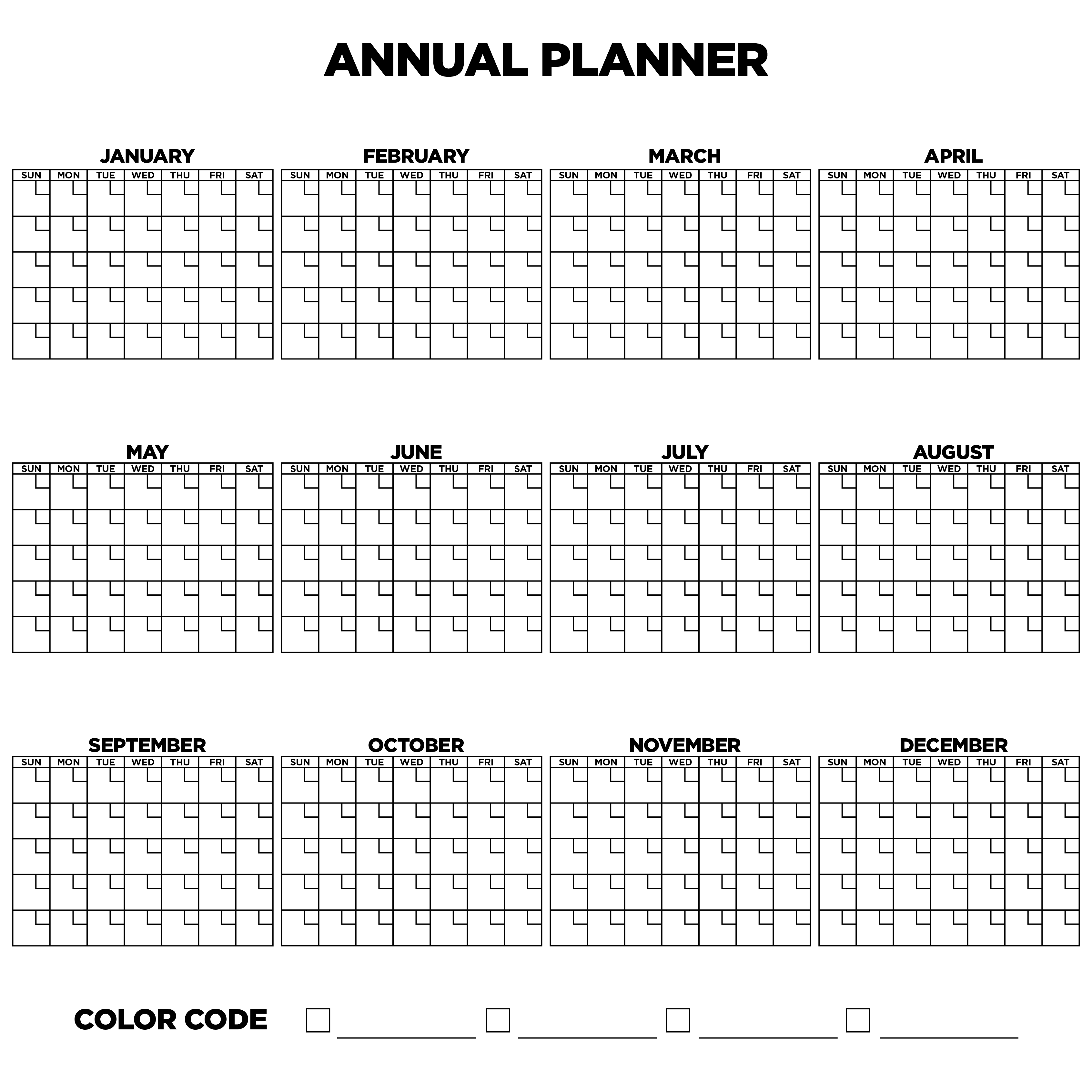 ANNUAL PLANNER

JANUARY

| SUN | MON | TUE | WED | THU | FRI | SAT |
|---|---|---|---|---|---|---|
| | | | | | | |
| | | | | | | |
| | | | | | | |
| | | | | | | |
| | | | | | | |

FEBRUARY

| SUN | MON | TUE | WED | THU | FRI | SAT |
|---|---|---|---|---|---|---|
| | | | | | | |
| | | | | | | |
| | | | | | | |
| | | | | | | |
| | | | | | | |

MARCH

| SUN | MON | TUE | WED | THU | FRI | SAT |
|---|---|---|---|---|---|---|
| | | | | | | |
| | | | | | | |
| | | | | | | |
| | | | | | | |
| | | | | | | |

APRIL

| SUN | MON | TUE | WED | THU | FRI | SAT |
|---|---|---|---|---|---|---|
| | | | | | | |
| | | | | | | |
| | | | | | | |
| | | | | | | |
| | | | | | | |

MAY

| SUN | MON | TUE | WED | THU | FRI | SAT |
|---|---|---|---|---|---|---|
| | | | | | | |
| | | | | | | |
| | | | | | | |
| | | | | | | |
| | | | | | | |

JUNE

| SUN | MON | TUE | WED | THU | FRI | SAT |
|---|---|---|---|---|---|---|
| | | | | | | |
| | | | | | | |
| | | | | | | |
| | | | | | | |
| | | | | | | |

JULY

| SUN | MON | TUE | WED | THU | FRI | SAT |
|---|---|---|---|---|---|---|
| | | | | | | |
| | | | | | | |
| | | | | | | |
| | | | | | | |
| | | | | | | |

AUGUST

| SUN | MON | TUE | WED | THU | FRI | SAT |
|---|---|---|---|---|---|---|
| | | | | | | |
| | | | | | | |
| | | | | | | |
| | | | | | | |
| | | | | | | |

SEPTEMBER

| SUN | MON | TUE | WED | THU | FRI | SAT |
|---|---|---|---|---|---|---|
| | | | | | | |
| | | | | | | |
| | | | | | | |
| | | | | | | |
| | | | | | | |

OCTOBER

| SUN | MON | TUE | WED | THU | FRI | SAT |
|---|---|---|---|---|---|---|
| | | | | | | |
| | | | | | | |
| | | | | | | |
| | | | | | | |
| | | | | | | |

NOVEMBER

| SUN | MON | TUE | WED | THU | FRI | SAT |
|---|---|---|---|---|---|---|
| | | | | | | |
| | | | | | | |
| | | | | | | |
| | | | | | | |
| | | | | | | |

DECEMBER

| SUN | MON | TUE | WED | THU | FRI | SAT |
|---|---|---|---|---|---|---|
| | | | | | | |
| | | | | | | |
| | | | | | | |
| | | | | | | |
| | | | | | | |

COLOR CODE